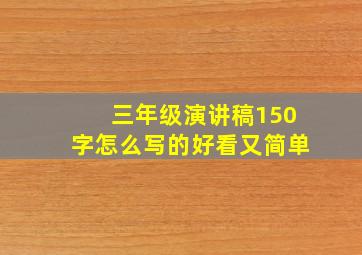 三年级演讲稿150字怎么写的好看又简单